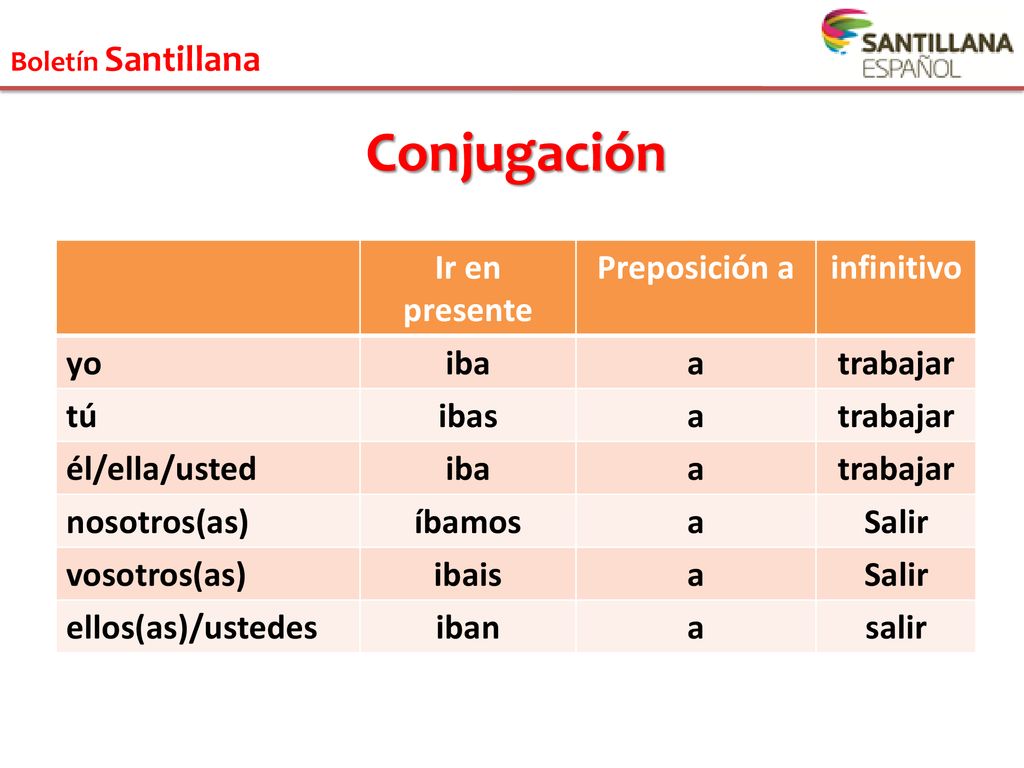 Boletín Santillana

SANTILLANA ESPAÑOL

Conjugación

| | Ir en presente | Preposición a | infinitivo |
|---|---|---|---|
| yo | iba | a | trabajar |
| tú | ibas | a | trabajar |
| él/ella/usted | iba | a | trabajar |
| nosotros(as) | íbamos | a | Salir |
| vosotros(as) | ibais | a | Salir |
| ellos(as)/ustedes | iban | a | salir |